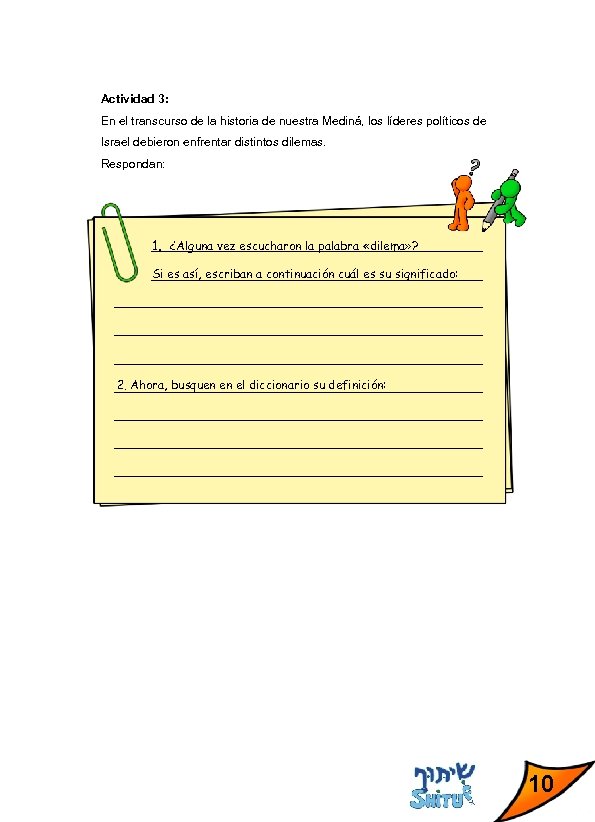 **Actividad 3:**

En el transcurso de la historia de nuestra Mediná, los líderes políticos de Israel debieron enfrentar distintos dilemas.

Respondan:

?

1. ¿Alguna vez escucharon la palabra «dilema»?

Si es así, escriban a continuación cuál es su significado:

2. Ahora, busquen en el diccionario su definición:

שיתוף
SHITUF

10